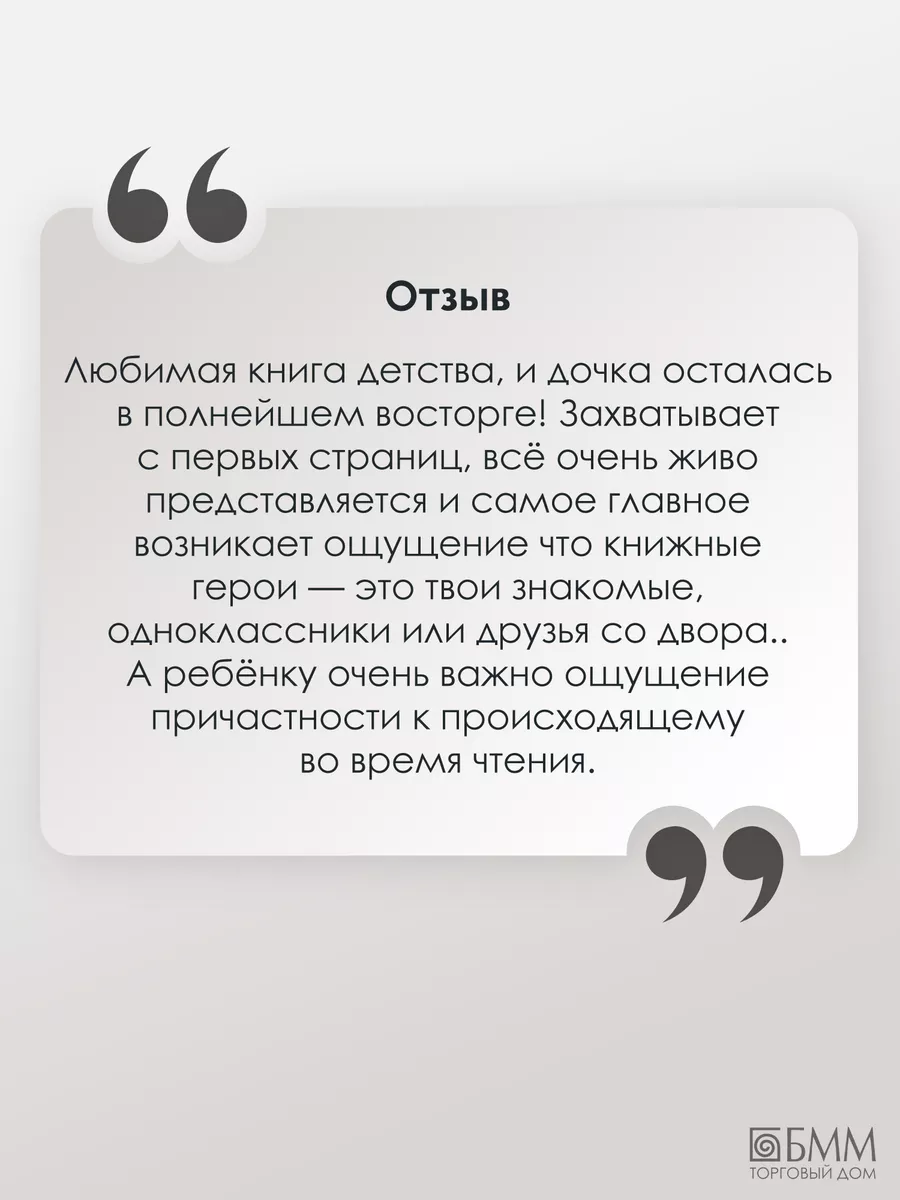 “

Отзыв

Любимая книга детства, и дочка осталась в полнейшем восторге! Захватывает с первых страниц, всё очень живо представляется и самое главное возникает ощущение что книжные герои — это твои знакомые, одноклассники или друзья со двора.. А ребёнку очень важно ощущение причастности к происходящему во время чтения.

”

БММ
ТОРГОВЫЙ ДОМ